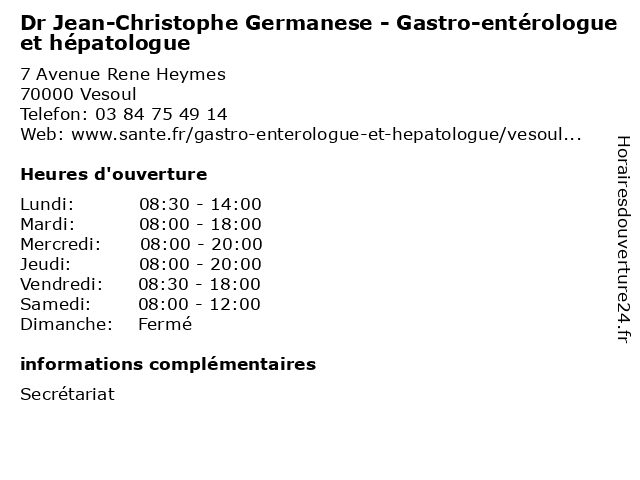 Dr Jean-Christophe Germanese - Gastro-entérologue et hépatologue

7 Avenue Rene Heymes
70000 Vesoul
Telefon: 03 84 75 49 14
Web: www.sante.fr/gastro-enterologue-et-hepatologue/vesoul...

Heures d'ouverture

Lundi: 08:30 - 14:00
Mardi: 08:00 - 18:00
Mercredi: 08:00 - 20:00
Jeudi: 08:00 - 20:00
Vendredi: 08:30 - 18:00
Samedi: 08:00 - 12:00
Dimanche: Fermé

informations complémentaires

Secrétariat

Horairesdouverture24.fr